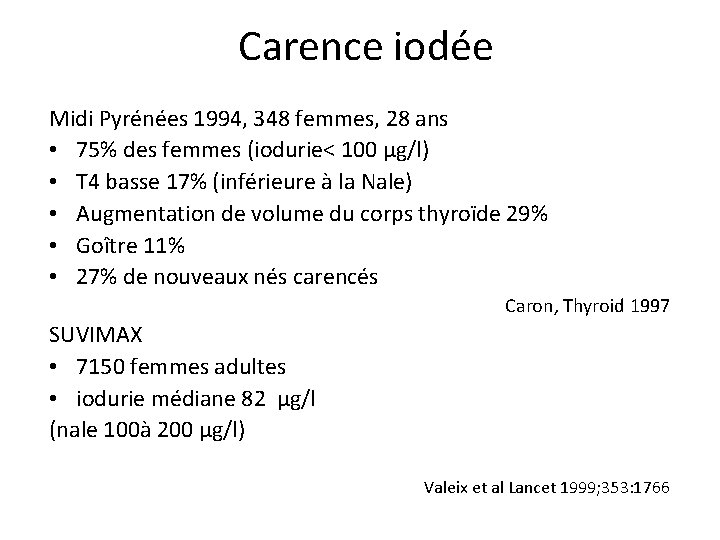 Carence iodée

Midi Pyrénées 1994, 348 femmes, 28 ans
• 75% des femmes (iodurie< 100 µg/l)
• T4 basse 17% (inférieure à la Nale)
• Augmentation de volume du corps thyroïde 29%
• Goître 11%
• 27% de nouveaux nés carencés

Caron, Thyroid 1997

SUVIMAX
• 7150 femmes adultes
• iodurie médiane 82 µg/l
(nale 100à 200 µg/l)

Valeix et al Lancet 1999;353:1766